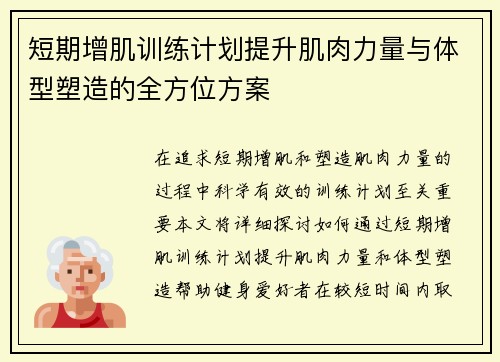 短期增肌训练计划提升肌肉力量与体型塑造的全方位方案

在追求短期增肌和塑造肌肉力量的过程中科学有效的训练计划至关重要本文将详细探讨如何通过短期增肌训练计划提升肌肉力量和体型塑造帮助健身爱好者在较短时间内取